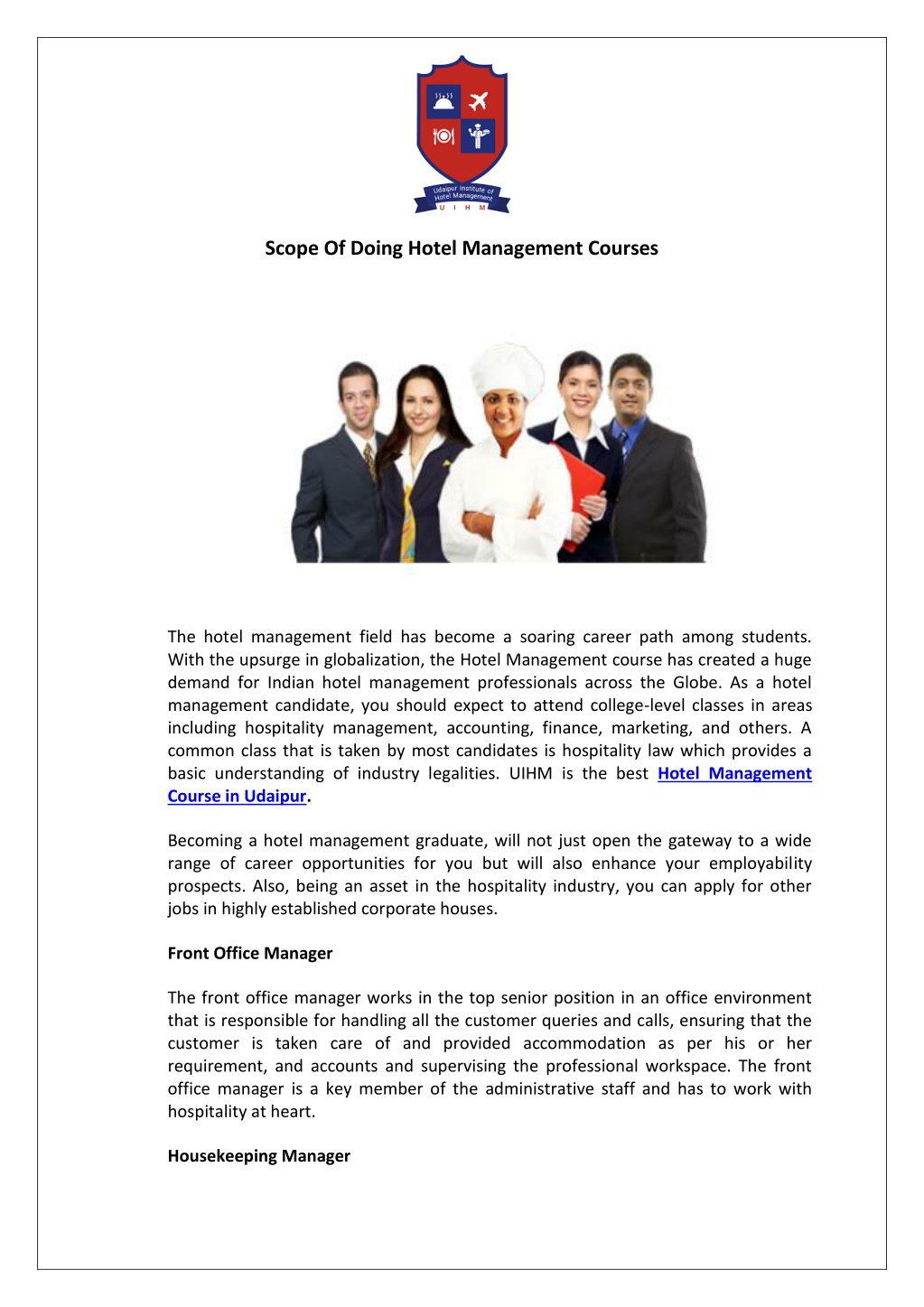 Udaipur Institute of Hotel Management
U I H M

Scope Of Doing Hotel Management Courses

The hotel management field has become a soaring career path among students. With the upsurge in globalization, the Hotel Management course has created a huge demand for Indian hotel management professionals across the Globe. As a hotel management candidate, you should expect to attend college-level classes in areas including hospitality management, accounting, finance, marketing, and others. A common class that is taken by most candidates is hospitality law which provides a basic understanding of industry legalities. UIHM is the best Hotel Management Course in Udaipur.

Becoming a hotel management graduate, will not just open the gateway to a wide range of career opportunities for you but will also enhance your employability prospects. Also, being an asset in the hospitality industry, you can apply for other jobs in highly established corporate houses.

Front Office Manager

The front office manager works in the top senior position in an office environment that is responsible for handling all the customer queries and calls, ensuring that the customer is taken care of and provided accommodation as per his or her requirement, and accounts and supervising the professional workspace. The front office manager is a key member of the administrative staff and has to work with hospitality at heart.

Housekeeping Manager